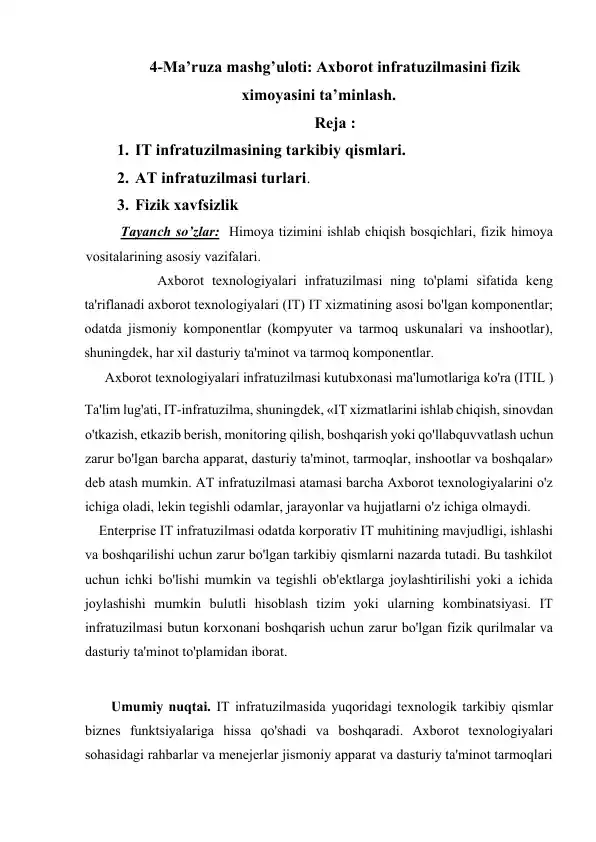 4-Ma'ruza mashg'uloti: Axborot infratuzilmasini fizik ximoyasini ta'minlash.

Reja :

1. IT infratuzilmasining tarkibiy qismlari.
2. AT infratuzilmasi turlari.
3. Fizik xavfsizlik

Tayanch so'zlar: Himoya tizimini ishlab chiqish bosqichlari, fizik himoya vositalarining asosiy vazifalari.

Axborot texnologiyalari infratuzilmasi ning to'plami sifatida keng ta'riflanadi axborot texnologiyalari (IT) IT xizmatining asosi bo'lgan komponentlar; odatda jismoniy komponentlar (kompyuter va tarmoq uskunalari va inshootlar), shuningdek, har xil dasturiy ta'minot va tarmoq komponentlar.

Axborot texnologiyalari infratuzilmasi kutubxonasi ma'lumotlariga ko'ra (ITIL ) Ta'lim lug'ati, IT-infratuzilma, shuningdek, «IT xizmatlarini ishlab chiqish, sinovdan o'tkazish, etkazib berish, monitoring qilish, boshqarish yoki qo'llabquvvatlash uchun zarur bo'lgan barcha apparat, dasturiy ta'minot, tarmoqlar, inshootlar va boshqalar» deb atash mumkin. AT infratuzilmasi atamasi barcha Axborot texnologiyalarini o'z ichiga oladi, lekin tegishli odamlar, jarayonlar va hujjatlarni o'z ichiga olmaydi.

Enterprise IT infratuzilmasi odatda korporativ IT muhitining mavjudligi, ishlashi va boshqarilishi uchun zarur bo'lgan tarkibiy qismlarni nazarda tutadi. Bu tashkilot uchun ichki bo'lishi mumkin va tegishli ob'ektlarga joylashtirilishi yoki a ichida joylashishi mumkin bulutli hisoblash tizim yoki ularning kombinatsiyasi. IT infratuzilmasi butun korxonani boshqarish uchun zarur bo'lgan fizik qurilmalar va dasturiy ta'minot to'plamidan iborat.

Umumiy nuqtai. IT infratuzilmasida yuqoridagi texnologik tarkibiy qismlar biznes funktsiyalariga hissa qo'shadi va boshqaradi. Axborot texnologiyalari sohasidagi rahbarlar va menejerlar jismoniy apparat va dasturiy ta'minot tarmoqlari